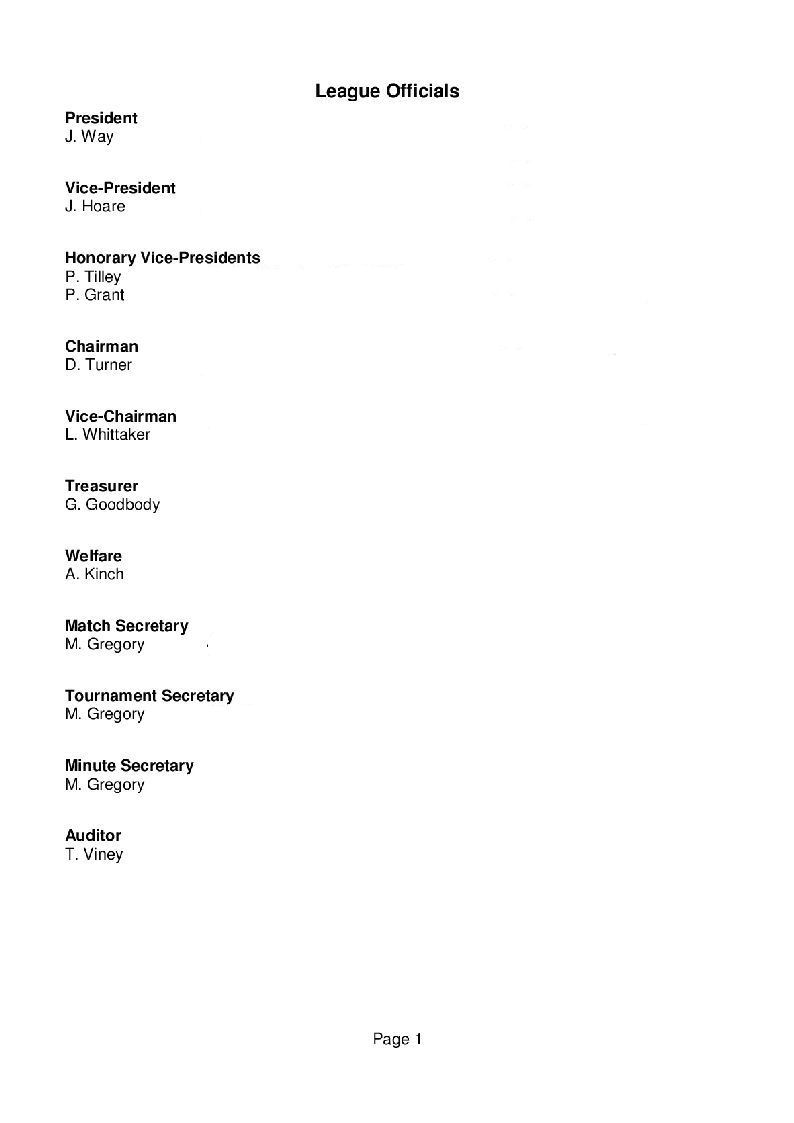 League Officials

President
J. Way

Vice-President
J. Hoare

Honorary Vice-Presidents
P. Tilley
P. Grant

Chairman
D. Turner

Vice-Chairman
L. Whittaker

Treasurer
G. Goodbody

Welfare
A. Kinch

Match Secretary
M. Gregory

Tournament Secretary
M. Gregory

Minute Secretary
M. Gregory

Auditor
T. Viney

Page 1